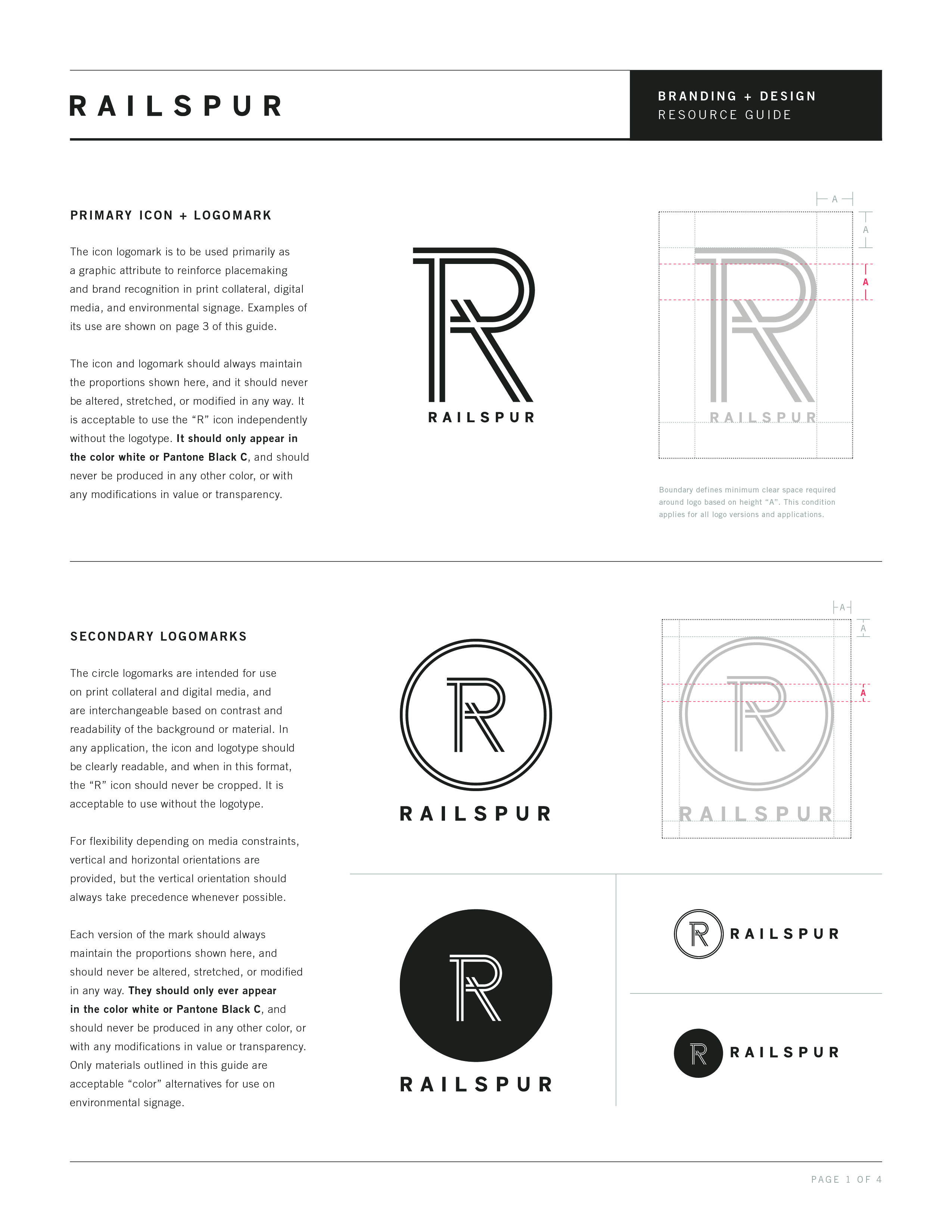 RAILSPUR

BRANDING + DESIGN
RESOURCE GUIDE

PRIMARY ICON + LOGOMARK

The icon logomark is to be used primarily as a graphic attribute to reinforce placemaking and brand recognition in print collateral, digital media, and environmental signage. Examples of its use are shown on page 3 of this guide.

The icon and logomark should always maintain the proportions shown here, and it should never be altered, stretched, or modified in any way. It is acceptable to use the "R" icon independently without the logotype. It should only appear in the color white or Pantone Black C, and should never be produced in any other color, or with any modifications in value or transparency.

RAILSPUR

A
A
A
RAILSPUR

Boundary defines minimum clear space required around logo based on height "A". This condition applies for all logo versions and applications.

SECONDARY LOGOMARKS

The circle logomarks are intended for use on print collateral and digital media, and are interchangeable based on contrast and readability of the background or material. In any application, the icon and logotype should be clearly readable, and when in this format, the "R" icon should never be cropped. It is acceptable to use without the logotype.

For flexibility depending on media constraints, vertical and horizontal orientations are provided, but the vertical orientation should always take precedence whenever possible.

Each version of the mark should always maintain the proportions shown here, and should never be altered, stretched, or modified in any way. They should only ever appear in the color white or Pantone Black C, and should never be produced in any other color, or with any modifications in value or transparency. Only materials outlined in this guide are acceptable "color" alternatives for use on environmental signage.

RAILSPUR

A
A
A
RAILSPUR

RAILSPUR

RAILSPUR

RAILSPUR

PAGE 1 OF 4